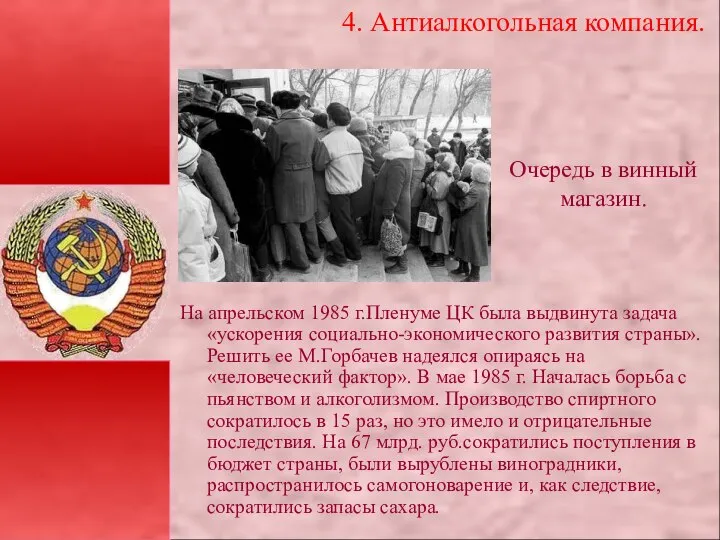 4. Антиалкогольная компания.

Очередь в винный магазин.

На апрельском 1985 г.Пленуме ЦК была выдвинута задача «ускорения социально-экономического развития страны». Решить ее М.Горбачев надеялся опираясь на «человеческий фактор». В мае 1985 г. Началась борьба с пьянством и алкоголизмом. Производство спиртного сократилось в 15 раз, но это имело и отрицательные последствия. На 67 млрд. руб.сократились поступления в бюджет страны, были вырублены виноградники, распространилось самогоноварение и, как следствие, сократились запасы сахара.